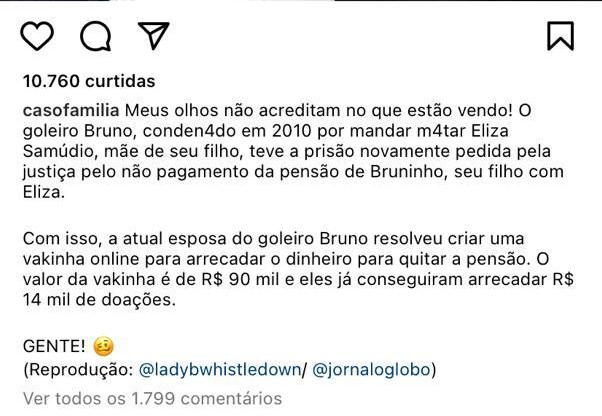 10.760 curtidas

casofamilia Meus olhos não acreditam no que estão vendo! O goleiro Bruno, conden4do em 2010 por mandar m4tar Eliza Samúdio, mãe de seu filho, teve a prisão novamente pedida pela justiça pelo não pagamento da pensão de Bruninho, seu filho com Eliza.

Com isso, a atual esposa do goleiro Bruno resolveu criar uma vakinha online para arrecadar o dinheiro para quitar a pensão. O valor da vakinha é de R$ 90 mil e eles já conseguiram arrecadar R$ 14 mil de doações.

GENTE! 🥴
(Reprodução: @ladybwhistledown/ @jornaloglobo)

Ver todos os 1.799 comentários